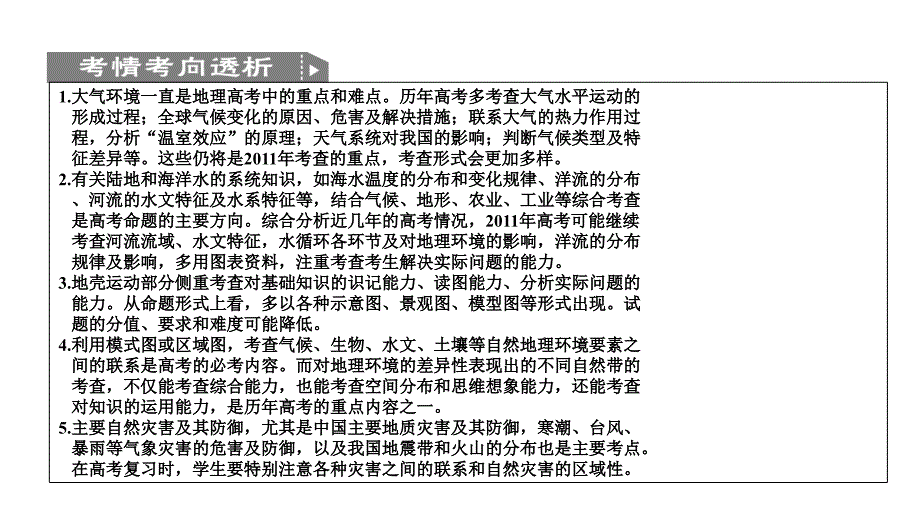 考情考向透析

1.大气环境一直是地理高考中的重点和难点。历年高考多考查大气水平运动的形成过程；全球气候变化的原因、危害及解决措施；联系大气的热力作用过程，分析“温室效应”的原理；天气系统对我国的影响；判断气候类型及特征差异等。这些仍将是2011年考查的重点，考查形式会更加多样。

2.有关陆地和海洋水的系统知识，如海水温度的分布和变化规律、洋流的分布、河流的水文特征及水系特征等，结合气候、地形、农业、工业等综合考查是高考命题的主要方向。综合分析近几年的高考情况，2011年高考可能继续考查河流流域、水文特征，水循环各环节及对地理环境的影响，洋流的分布规律及影响，多用图表资料，注重考查考生解决实际问题的能力。

3.地壳运动部分侧重考查对基础知识的识记能力、读图能力、分析实际问题的能力。从命题形式上看，多以各种示意图、景观图、模型图等形式出现。试题的分值、要求和难度可能降低。

4.利用模式图或区域图，考查气候、生物、水文、土壤等自然地理环境要素之间的联系是高考的必考内容。而对地理环境的差异性表现出的不同自然带的考查，不仅能考查综合能力，也能考查空间分布和思维想象能力，还能考查对知识的运用能力，是历年高考的重点内容之一。

5.主要自然灾害及其防御，尤其是中国主要地质灾害及其防御，寒潮、台风、暴雨等气象灾害的危害及防御，以及我国地震带和火山的分布也是主要考点。在高考复习时，学生要特别注意各种灾害之间的联系和自然灾害的区域性。